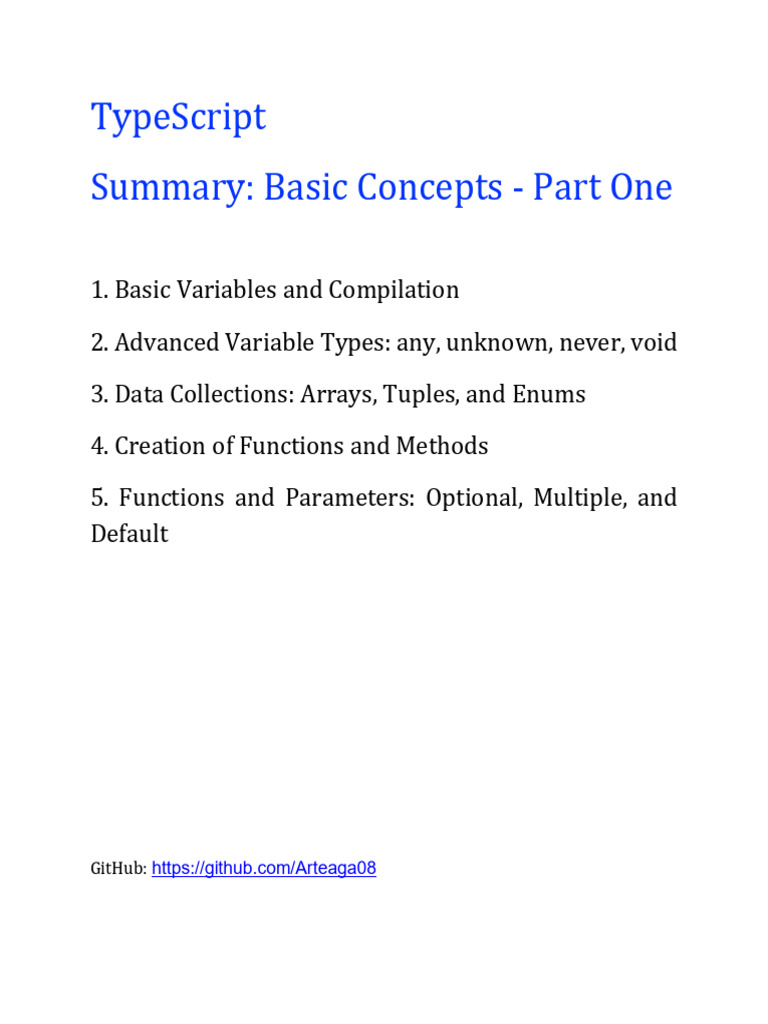 TypeScript

Summary: Basic Concepts - Part One

1. Basic Variables and Compilation

2. Advanced Variable Types: any, unknown, never, void

3. Data Collections: Arrays, Tuples, and Enums

4. Creation of Functions and Methods

5. Functions and Parameters: Optional, Multiple, and Default

GitHub: https://github.com/Arteaga08